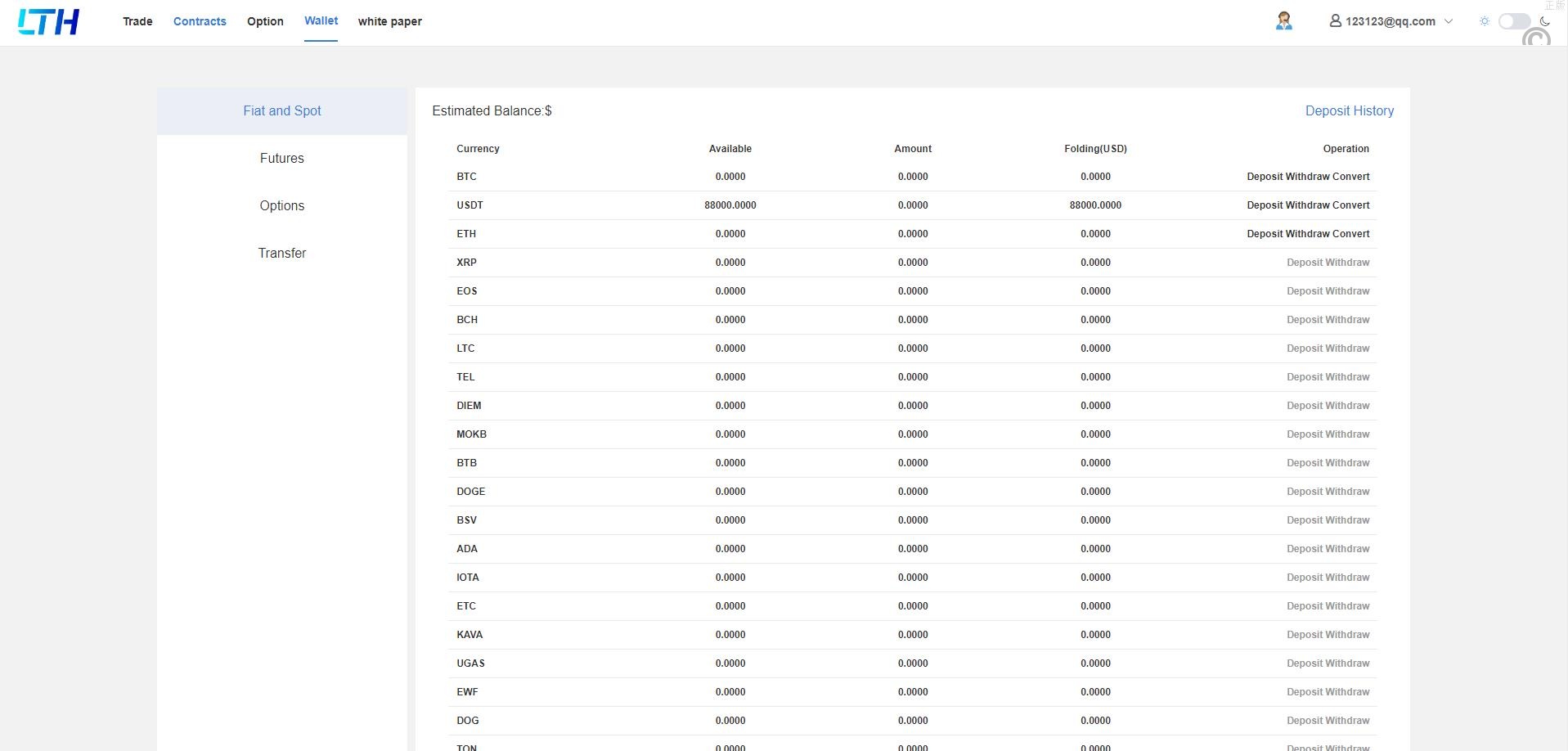 LTH

Trade Contracts Option Wallet white paper

123123@qq.com

Fiat and Spot

Futures

Options

Transfer

Estimated Balance:$

Deposit History

| Currency | Available | Amount | Folding(USD) | Operation |
|---|---|---|---|---|
| BTC | 0.0000 | 0.0000 | 0.0000 | Deposit Withdraw Convert |
| USDT | 88000.0000 | 0.0000 | 88000.0000 | Deposit Withdraw Convert |
| ETH | 0.0000 | 0.0000 | 0.0000 | Deposit Withdraw Convert |
| XRP | 0.0000 | 0.0000 | 0.0000 | Deposit Withdraw |
| EOS | 0.0000 | 0.0000 | 0.0000 | Deposit Withdraw |
| BCH | 0.0000 | 0.0000 | 0.0000 | Deposit Withdraw |
| LTC | 0.0000 | 0.0000 | 0.0000 | Deposit Withdraw |
| TEL | 0.0000 | 0.0000 | 0.0000 | Deposit Withdraw |
| DIEM | 0.0000 | 0.0000 | 0.0000 | Deposit Withdraw |
| MOKB | 0.0000 | 0.0000 | 0.0000 | Deposit Withdraw |
| BTB | 0.0000 | 0.0000 | 0.0000 | Deposit Withdraw |
| DOGE | 0.0000 | 0.0000 | 0.0000 | Deposit Withdraw |
| BSV | 0.0000 | 0.0000 | 0.0000 | Deposit Withdraw |
| ADA | 0.0000 | 0.0000 | 0.0000 | Deposit Withdraw |
| IOTA | 0.0000 | 0.0000 | 0.0000 | Deposit Withdraw |
| ETC | 0.0000 | 0.0000 | 0.0000 | Deposit Withdraw |
| KAVA | 0.0000 | 0.0000 | 0.0000 | Deposit Withdraw |
| UGAS | 0.0000 | 0.0000 | 0.0000 | Deposit Withdraw |
| EWF | 0.0000 | 0.0000 | 0.0000 | Deposit Withdraw |
| DOG | 0.0000 | 0.0000 | 0.0000 | Deposit Withdraw |
| TON | 0.0000 | 0.0000 | 0.0000 | Deposit Withdraw |